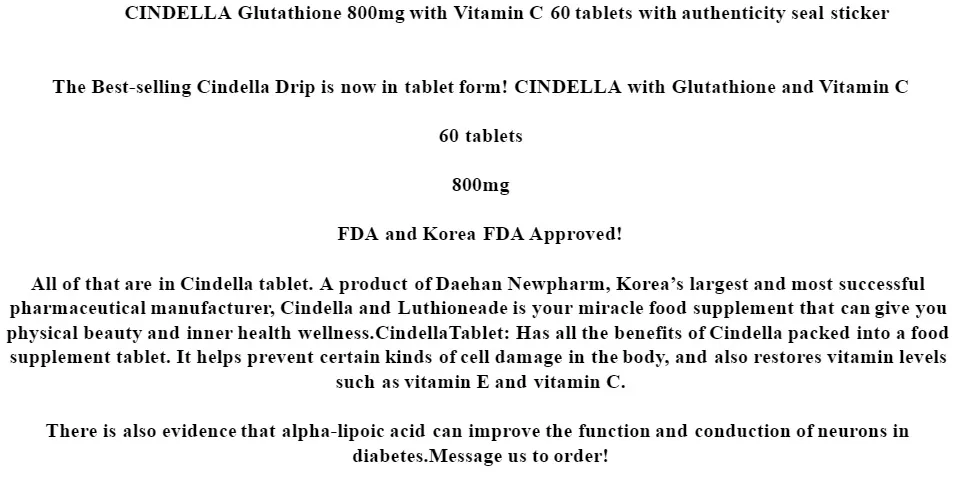 CINDELLA Glutathione 800mg with Vitamin C 60 tablets with authenticity seal sticker

The Best-selling Cindella Drip is now in tablet form! CINDELLA with Glutathione and Vitamin C

60 tablets

800mg

FDA and Korea FDA Approved!

All of that are in Cindella tablet. A product of Daehan Newpharm, Korea's largest and most successful pharmaceutical manufacturer, Cindella and Luthioneade is your miracle food supplement that can give you physical beauty and inner health wellness.CindellaTablet: Has all the benefits of Cindella packed into a food supplement tablet. It helps prevent certain kinds of cell damage in the body, and also restores vitamin levels such as vitamin E and vitamin C.

There is also evidence that alpha-lipoic acid can improve the function and conduction of neurons in diabetes.Message us to order!